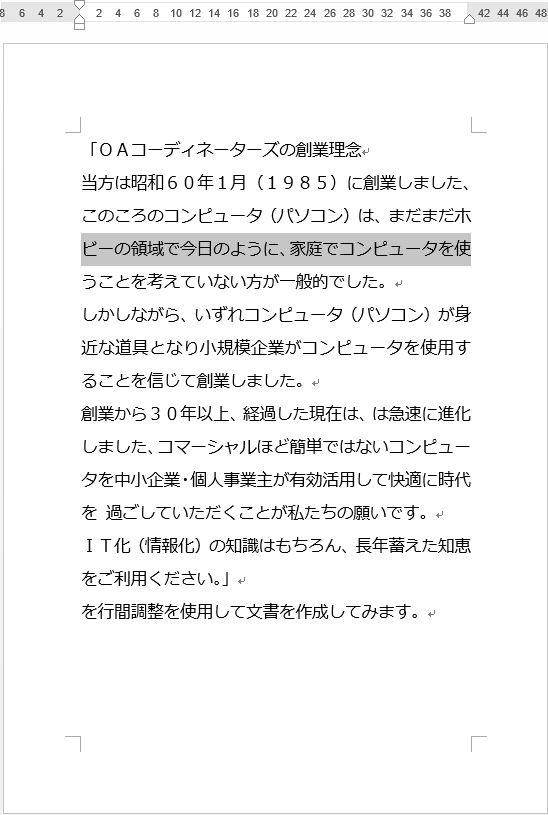 8 6 4 2 2 4 6 8 10 12 14 16 18 20 22 24 26 28 30 32 34 36 38 42 44 46 48

「ＯＡコーディネーターズの創業理念

当方は昭和６０年1月（１９８５）に創業しました、このころのコンピュータ（パソコン）は、まだまだホビーの領域で今日のように、家庭でコンピュータを使うことを考えていない方が一般的でした。

しかしながら、いずれコンピュータ（パソコン）が身近な道具となり小規模企業がコンピュータを使用することを信じて創業しました。

創業から３０年以上、経過した現在は、は急速に進化しました、コマーシャルほど簡単ではないコンピュータを中小企業・個人事業主が有効活用して快適に時代を 過ごしていただくことが私たちの願いです。

ＩＴ化（情報化）の知識はもちろん、長年蓄えた知恵をご利用ください。」

を行間調整を使用して文書を作成してみます。